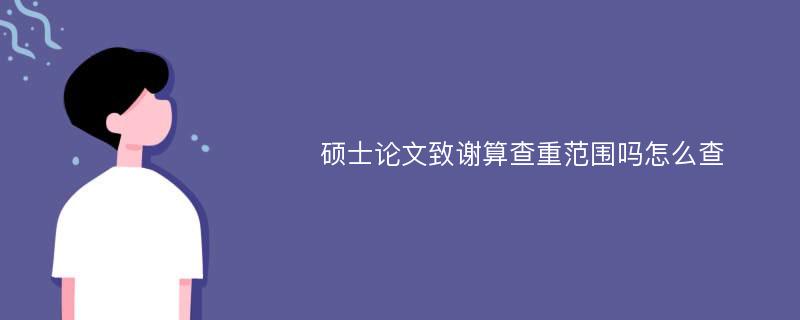 硕士论文致谢算查重范围吗怎么查